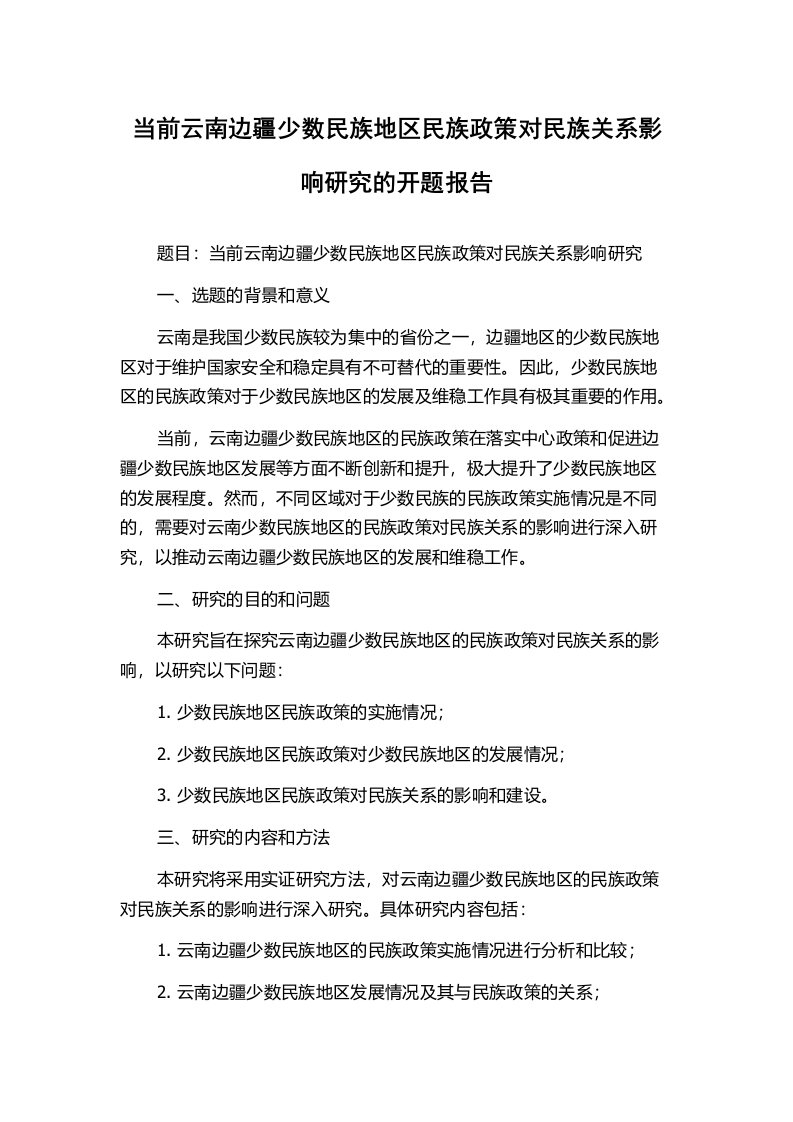 当前云南边疆少数民族地区民族政策对民族关系影响研究的开题报告

题目：当前云南边疆少数民族地区民族政策对民族关系影响研究

一、选题的背景和意义

云南是我国少数民族较为集中的省份之一，边疆地区的少数民族地区对于维护国家安全和稳定具有不可替代的重要性。因此，少数民族地区的民族政策对于少数民族地区的发展及维稳工作具有极其重要的作用。

当前，云南边疆少数民族地区的民族政策在落实中心政策和促进边疆少数民族地区发展等方面不断创新和提升，极大提升了少数民族地区的发展程度。然而，不同区域对于少数民族的民族政策实施情况是不同的，需要对云南少数民族地区的民族政策对民族关系的影响进行深入研究，以推动云南边疆少数民族地区的发展和维稳工作。

二、研究的目的和问题

本研究旨在探究云南边疆少数民族地区的民族政策对民族关系的影响，以研究以下问题：

1. 少数民族地区民族政策的实施情况；

2. 少数民族地区民族政策对少数民族地区的发展情况；

3. 少数民族地区民族政策对民族关系的影响和建设。

三、研究的内容和方法

本研究将采用实证研究方法，对云南边疆少数民族地区的民族政策对民族关系的影响进行深入研究。具体研究内容包括：

1. 云南边疆少数民族地区的民族政策实施情况进行分析和比较；

2. 云南边疆少数民族地区发展情况及其与民族政策的关系；